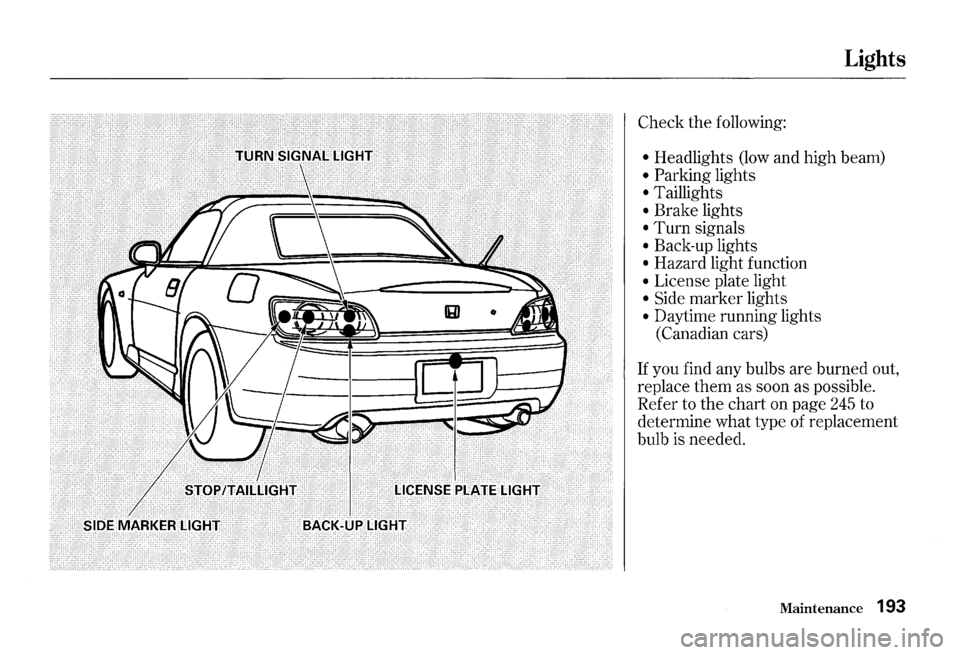 Lights

TURN SIGNAL LIGHT

STOP/TAILLIGHT

LICENSE PLATE LIGHT

SIDE MARKER LIGHT

BACK-UP LIGHT

Check the following:

• Headlights (low and high beam)
• Parking lights
• Taillights
• Brake lights
• Turn signals
• Back-up lights
• Hazard light function
• License plate light
• Side marker lights
• Daytime running lights (Canadian cars)

If you find any bulbs are burned out, replace them as soon as possible. Refer to the chart on page 245 to determine what type of replacement bulb is needed.

Maintenance 193

carmanualsonline.info